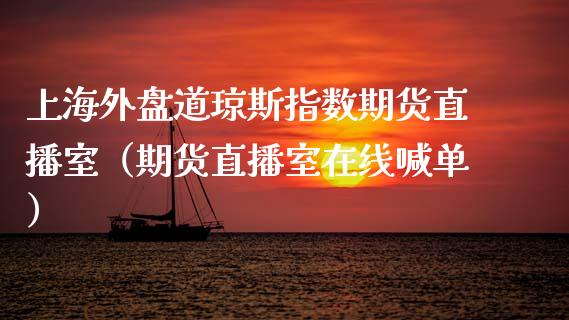 上海外盘道琼斯指数期货直播室（期货直播室在线喊单）